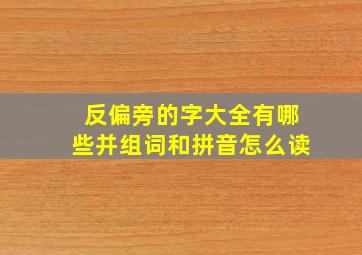 反偏旁的字大全有哪些并组词和拼音怎么读